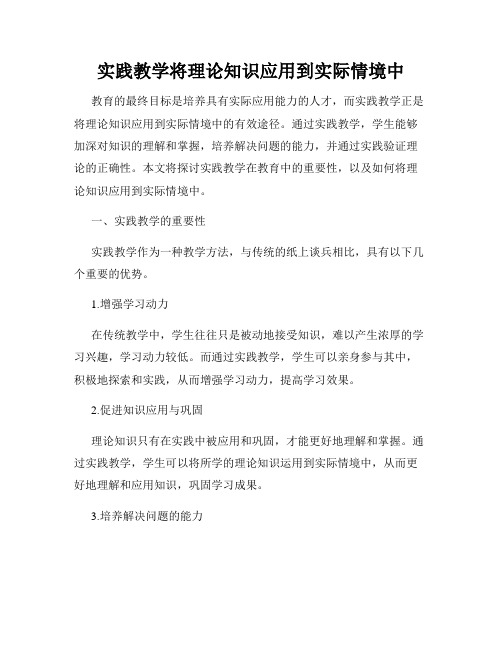 实践教学将理论知识应用到实际情境中

教育的最终目标是培养具有实际应用能力的人才，而实践教学正是将理论知识应用到实际情境中的有效途径。通过实践教学，学生能够加深对知识的理解和掌握，培养解决问题的能力，并通过实践验证理论的正确性。本文将探讨实践教学在教育中的重要性，以及如何将理论知识应用到实际情境中。

一、实践教学的重要性

实践教学作为一种教学方法，与传统的纸上谈兵相比，具有以下几个重要的优势。

1.增强学习动力

在传统教学中，学生往往只是被动地接受知识，难以产生浓厚的学习兴趣，学习动力较低。而通过实践教学，学生可以亲身参与其中，积极地探索和实践，从而增强学习动力，提高学习效果。

2.促进知识应用与巩固

理论知识只有在实践中被应用和巩固，才能更好地理解和掌握。通过实践教学，学生可以将所学的理论知识运用到实际情境中，从而更好地理解和应用知识，巩固学习成果。

3.培养解决问题的能力